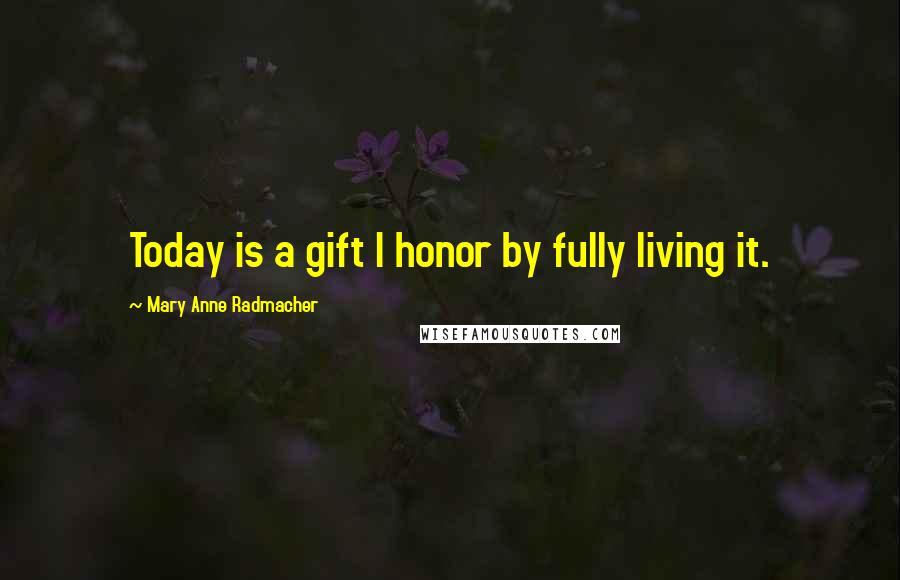 Today is a gift I honor by fully living it.

~ Mary Anne Radmacher

WISEFAMOUSQUOTES.COM